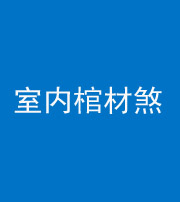 室内棺材煞